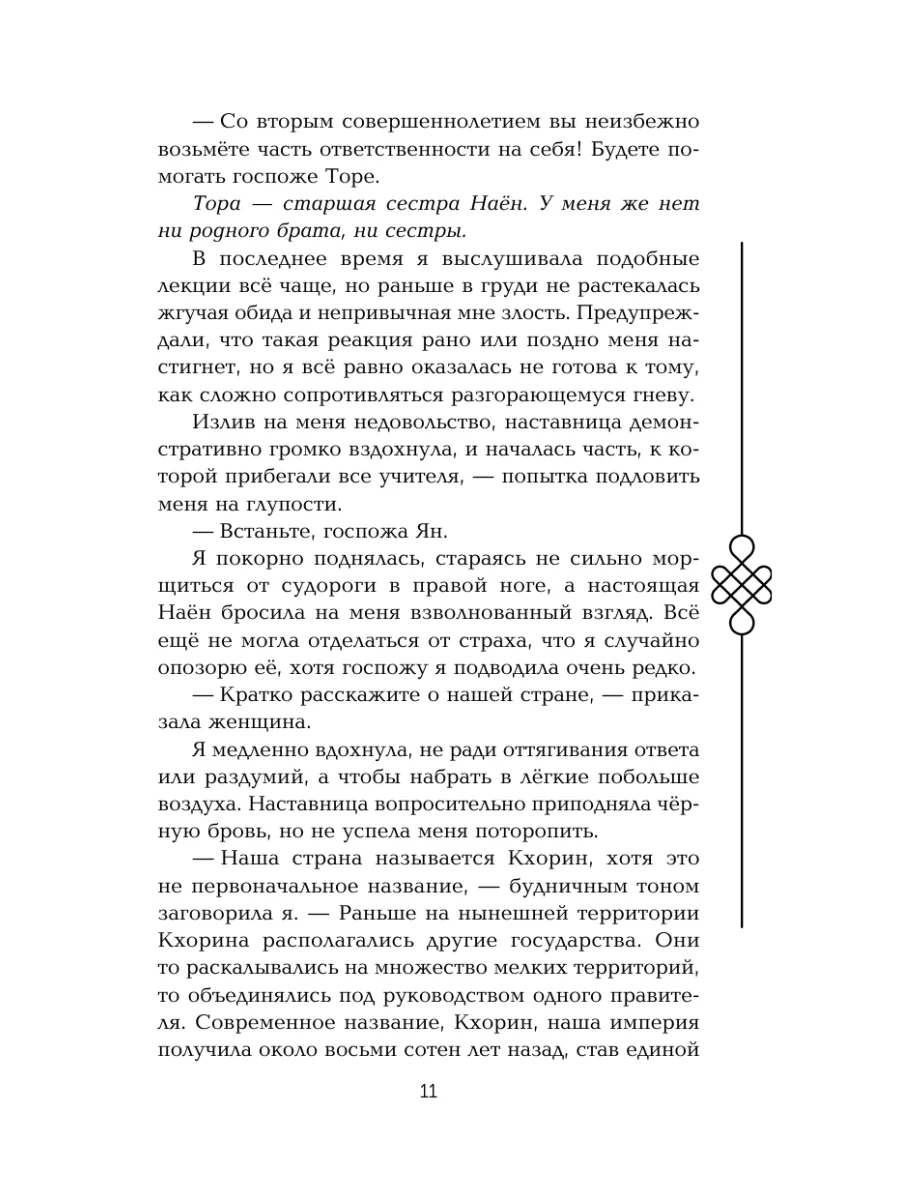 — Со вторым совершеннолетием вы неизбежно возьмёте часть ответственности на себя! Будете помогать госпоже Торе.

Тора — старшая сестра Наён. У меня же нет ни родного брата, ни сестры.

В последнее время я выслушивала подобные лекции всё чаще, но раньше в груди не растекалась жгучая обида и непривычная мне злость. Предупреждали, что такая реакция рано или поздно меня настигнет, но я всё равно оказалась не готова к тому, как сложно сопротивляться разгорающемуся гневу.

Излив на меня недовольство, наставница демонстративно громко вздохнула, и началась часть, к которой прибегали все учителя, — попытка подловить меня на глупости.

— Встаньте, госпожа Ян.

Я покорно поднялась, стараясь не сильно морщиться от судороги в правой ноге, а настоящая Наён бросила на меня взволнованный взгляд. Всё ещё не могла отделаться от страха, что я случайно опозорю её, хотя госпожу я подводила очень редко.

— Кратко расскажите о нашей стране, — приказала женщина.

Я медленно вдохнула, не ради оттягивания ответа или раздумий, а чтобы набрать в лёгкие побольше воздуха. Наставница вопросительно приподняла чёрную бровь, но не успела меня поторопить.

— Наша страна называется Кхорин, хотя это не первоначальное название, — будничным тоном заговорила я. — Раньше на нынешней территории Кхорина располагались другие государства. Они то раскалывались на множество мелких территорий, то объединялись под руководством одного правителя. Современное название, Кхорин, наша империя получила около восьми сотен лет назад, став единой

11